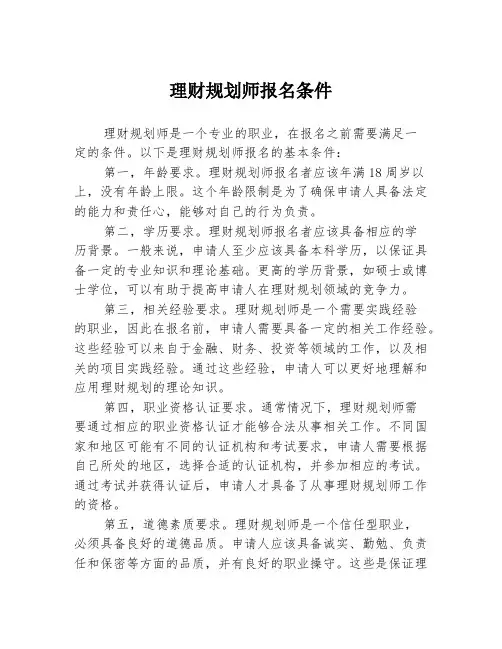 理财规划师报名条件

理财规划师是一个专业的职业，在报名之前需要满足一定的条件。以下是理财规划师报名的基本条件：

第一，年龄要求。理财规划师报名者应该年满18周岁以上，没有年龄上限。这个年龄限制是为了确保申请人具备法定的能力和责任心，能够对自己的行为负责。

第二，学历要求。理财规划师报名者应该具备相应的学历背景。一般来说，申请人至少应该具备本科学历，以保证具备一定的专业知识和理论基础。更高的学历背景，如硕士或博士学位，可以有助于提高申请人在理财规划领域的竞争力。

第三，相关经验要求。理财规划师是一个需要实践经验的职业，因此在报名前，申请人需要具备一定的相关工作经验。这些经验可以来自于金融、财务、投资等领域的工作，以及相关的项目实践经验。通过这些经验，申请人可以更好地理解和应用理财规划的理论知识。

第四，职业资格认证要求。通常情况下，理财规划师需要通过相应的职业资格认证才能够合法从事相关工作。不同国家和地区可能有不同的认证机构和考试要求，申请人需要根据自己所处的地区，选择合适的认证机构，并参加相应的考试。通过考试并获得认证后，申请人才具备了从事理财规划师工作的资格。

第五，道德素质要求。理财规划师是一个信任型职业，必须具备良好的道德品质。申请人应该具备诚实、勤勉、负责任和保密等方面的品质，并有良好的职业操守。这些是保证理